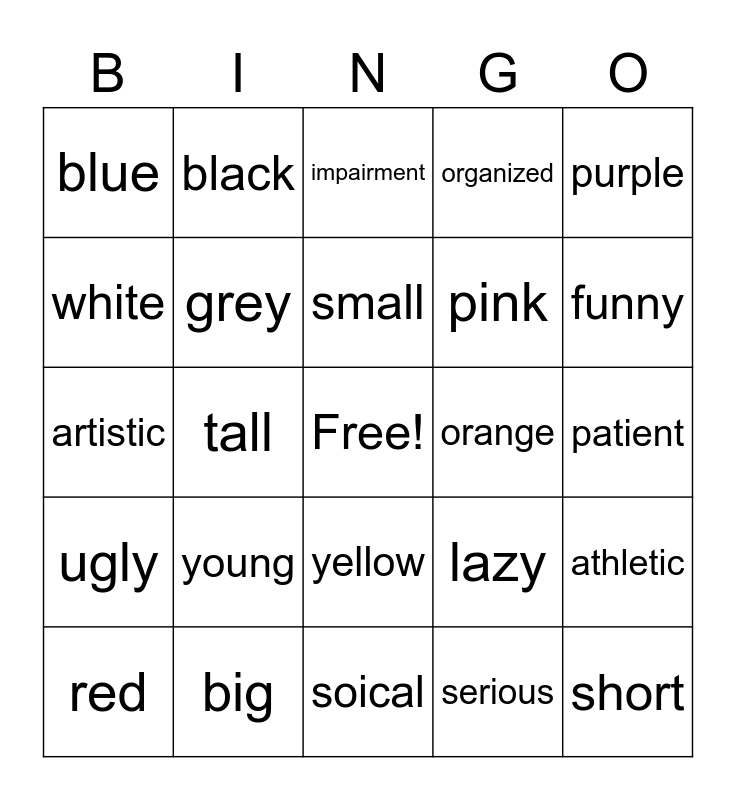 | B | I | N | G | O |
|---|---|---|---|---|
| blue | black | impairment | organized | purple |
| white | grey | small | pink | funny |
| artistic | tall | Free! | orange | patient |
| ugly | young | yellow | lazy | athletic |
| red | big | soical | serious | short |